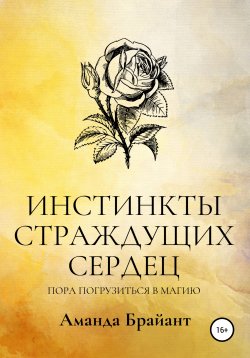 ИНСТИНКТЫ СТРАЖДУЩИХ СЕРДЕЦ

ПОРА ПОГРУЗИТЬСЯ В МАГИЮ

Аманда Брайант

16+